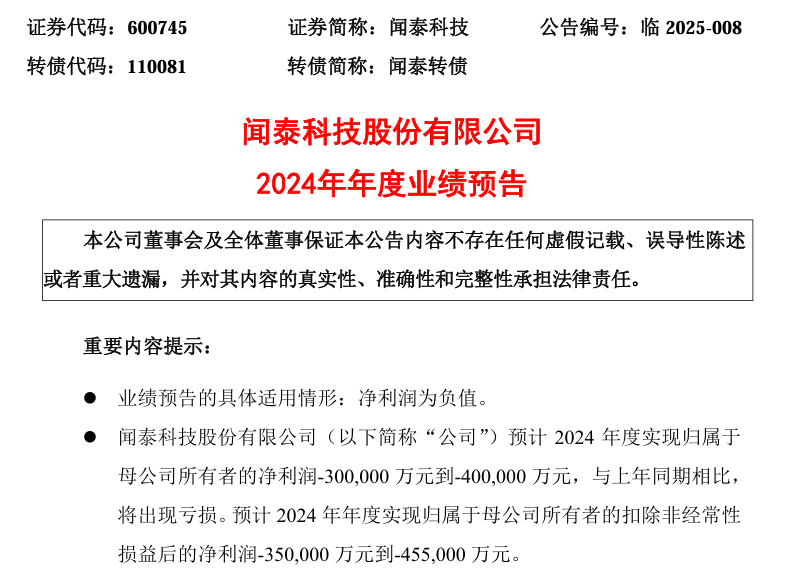 证券代码：600745 证券简称：闻泰科技 公告编号：临2025-008
转债代码：110081 转债简称：闻泰转债

闻泰科技股份有限公司
2024年年度业绩预告

本公司董事会及全体董事保证本公告内容不存在任何虚假记载、误导性陈述或者重大遗漏，并对其内容的真实性、准确性和完整性承担法律责任。

重要内容提示：

• 业绩预告的具体适用情形：净利润为负值。
• 闻泰科技股份有限公司（以下简称“公司”）预计2024年度实现归属于母公司所有者的净利润-300,000万元到-400,000万元，与上年同期相比，将出现亏损。预计2024年年度实现归属于母公司所有者的扣除非经常性损益后的净利润-350,000万元到-455,000万元。